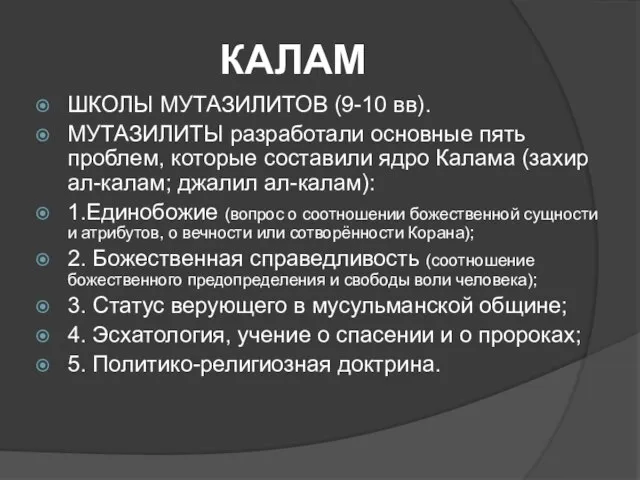 КАЛАМ

ШКОЛЫ МУТАЗИЛИТОВ (9-10 вв).

МУТАЗИЛИТЫ разработали основные пять проблем, которые составили ядро Калама (захир ал-калам; джалил ал-калам):

1.Единобожие (вопрос о соотношении божественной сущности и атрибутов, о вечности или сотворённости Корана);

2. Божественная справедливость (соотношение божественного предопределения и свободы воли человека);

3. Статус верующего в мусульманской общине;

4. Эсхатология, учение о спасении и о пророках;

5. Политико-религиозная доктрина.